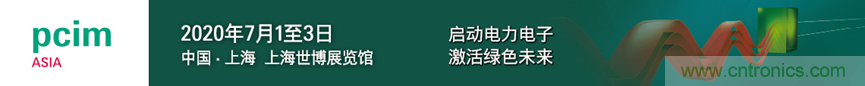 pcim
ASIA

2020年7月1至3日
中国 · 上海 上海世博展览馆

启动电力电子
激活绿色未来

www.cntronics.com